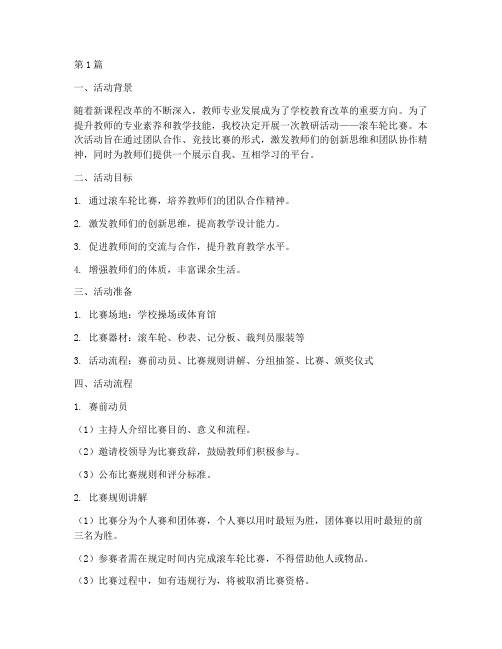 第1篇

一、活动背景

随着新课程改革的不断深入，教师专业发展成为了学校教育改革的重要方向。为了提升教师的专业素养和教学技能，我校决定开展一次教研活动——滚车轮比赛。本次活动旨在通过团队合作、竞技比赛的形式，激发教师们的创新思维和团队协作精神，同时为教师们提供一个展示自我、互相学习的平台。

二、活动目标

1. 通过滚车轮比赛，培养教师们的团队合作精神。

2. 激发教师们的创新思维，提高教学设计能力。

3. 促进教师间的交流与合作，提升教育教学水平。

4. 增强教师们的体质，丰富课余生活。

三、活动准备

1. 比赛场地：学校操场或体育馆

2. 比赛器材：滚车轮、秒表、记分板、裁判员服装等

3. 活动流程：赛前动员、比赛规则讲解、分组抽签、比赛、颁奖仪式

四、活动流程

1. 赛前动员

（1）主持人介绍比赛目的、意义和流程。

（2）邀请校领导为比赛致辞，鼓励教师们积极参与。

（3）公布比赛规则和评分标准。

2. 比赛规则讲解

（1）比赛分为个人赛和团体赛，个人赛以用时最短为胜，团体赛以用时最短的前三名为胜。

（2）参赛者需在规定时间内完成滚车轮比赛，不得借助他人或物品。

（3）比赛过程中，如有违规行为，将被取消比赛资格。